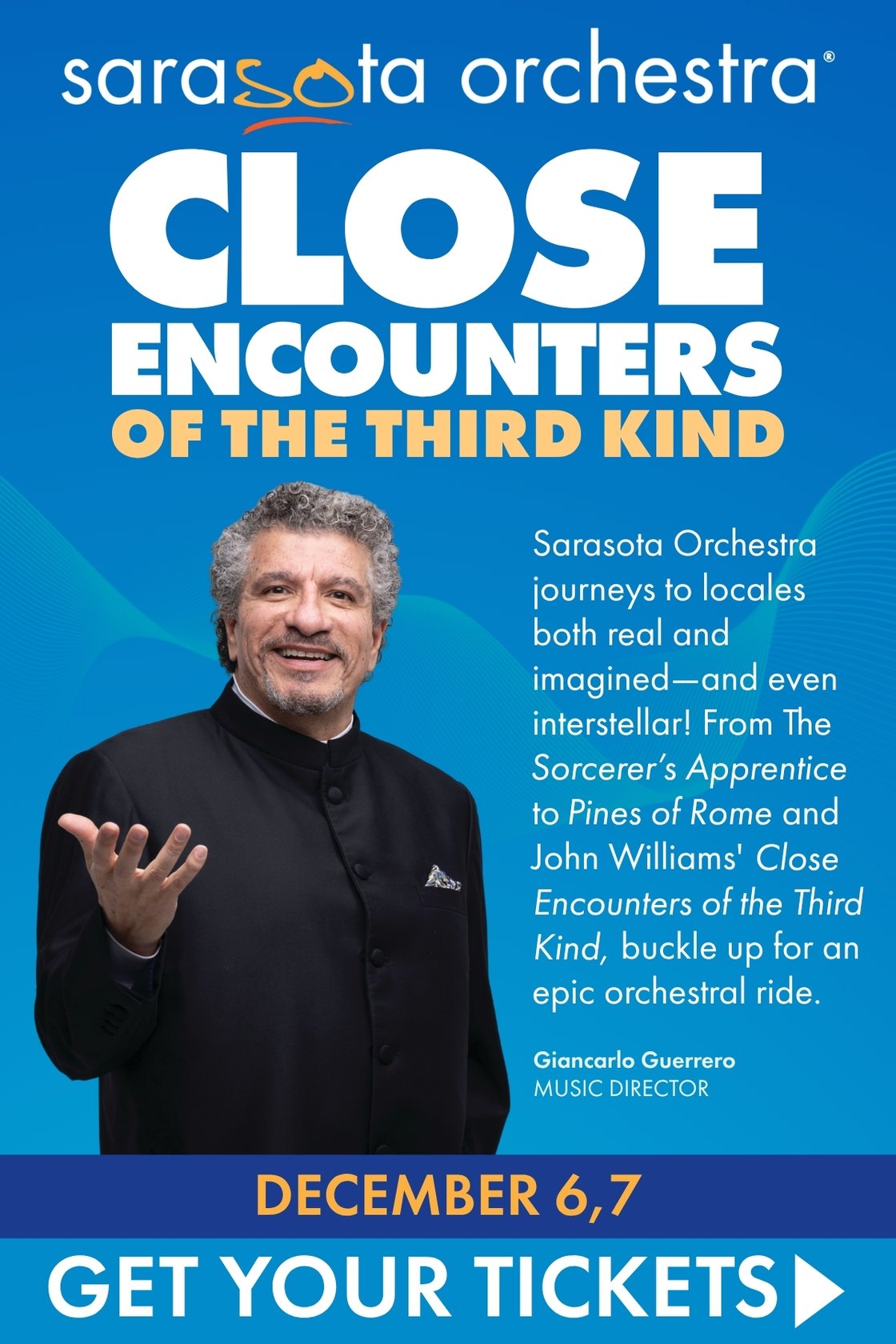 sarasota orchestra®

CLOSE ENCOUNTERS OF THE THIRD KIND

Sarasota Orchestra journeys to locales both real and imagined—and even interstellar! From The Sorcerer's Apprentice to Pines of Rome and John Williams' Close Encounters of the Third Kind, buckle up for an epic orchestral ride.

Giancarlo Guerrero
MUSIC DIRECTOR

DECEMBER 6,7

GET YOUR TICKETS